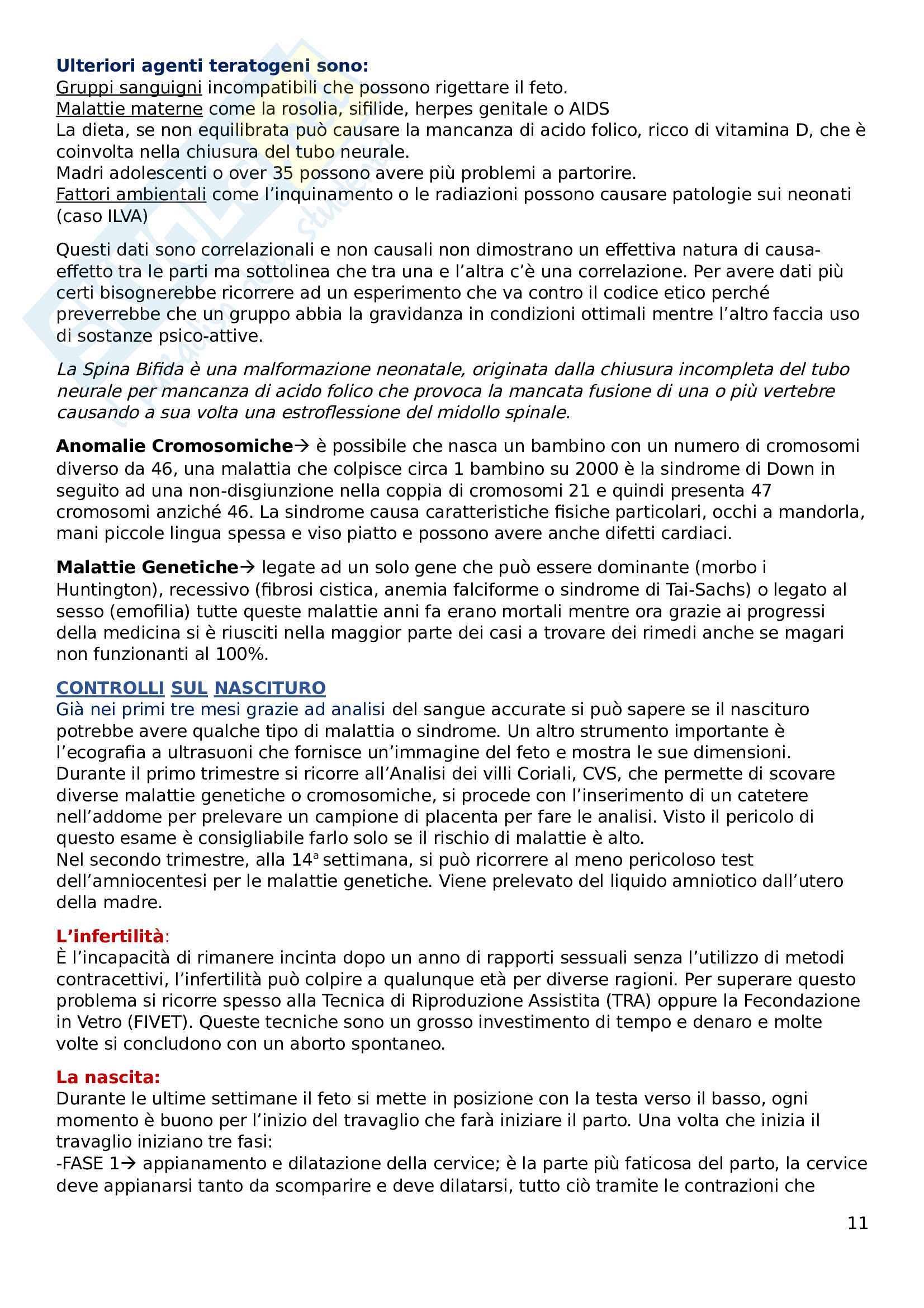 Ulteriori agenti teratogeni sono:
Gruppi sanguigni incompatibili che possono rigettare il feto.
Malattie materne come la rosolia, sifilide, herpes genitale o AIDS
La dieta, se non equilibrata può causare la mancanza di acido folico, ricco di vitamina D, che è coinvolta nella chiusura del tubo neurale.
Madri adolescenti o over 35 possono avere più problemi a partorire.
Fattori ambientali come l'inquinamento o le radiazioni possono causare patologie sui neonati (caso ILVA)

Questi dati sono correlazionali e non causali non dimostrano un effettiva natura di causa-effetto tra le parti ma sottolinea che tra una e l'altra c'è una correlazione. Per avere dati più certi bisognerebbe ricorrere ad un esperimento che va contro il codice etico perché preverrebbe che un gruppo abbia la gravidanza in condizioni ottimali mentre l'altro faccia uso di sostanze psico-attive.

La Spina Bifida è una malformazione neonatale, originata dalla chiusura incompleta del tubo neurale per mancanza di acido folico che provoca la mancata fusione di una o più vertebre causando a sua volta una estroflessione del midollo spinale.

Anomalie Cromosomiche→ è possibile che nasca un bambino con un numero di cromosomi diverso da 46, una malattia che colpisce circa 1 bambino su 2000 è la sindrome di Down in seguito ad una non-disgiunzione nella coppia di cromosomi 21 e quindi presenta 47 cromosomi anziché 46. La sindrome causa caratteristiche fisiche particolari, occhi a mandorla, mani piccole lingua spessa e viso piatto e possono avere anche difetti cardiaci.

Malattie Genetiche→ legate ad un solo gene che può essere dominante (morbo i Huntington), recessivo (fibrosi cistica, anemia falciforme o sindrome di Tai-Sachs) o legato al sesso (emofilia) tutte queste malattie anni fa erano mortali mentre ora grazie ai progressi della medicina si è riusciti nella maggior parte dei casi a trovare dei rimedi anche se magari non funzionanti al 100%.

CONTROLLI SUL NASCITURO
Già nei primi tre mesi grazie ad analisi del sangue accurate si può sapere se il nascituro potrebbe avere qualche tipo di malattia o sindrome. Un altro strumento importante è l'ecografia a ultrasuoni che fornisce un'immagine del feto e mostra le sue dimensioni.
Durante il primo trimestre si ricorre all'Analisi dei villi Coriali, CVS, che permette di scovare diverse malattie genetiche o cromosomiche, si procede con l'inserimento di un catetere nell'addome per prelevare un campione di placenta per fare le analisi. Visto il pericolo di questo esame è consigliabile farlo solo se il rischio di malattie è alto.
Nel secondo trimestre, alla 14ª settimana, si può ricorrere al meno pericoloso test dell'amniocentesi per le malattie genetiche. Viene prelevato del liquido amniotico dall'utero della madre.

L'infertilità:
È l'incapacità di rimanere incinta dopo un anno di rapporti sessuali senza l'utilizzo di metodi contracettivi, l'infertilità può colpire a qualunque età per diverse ragioni. Per superare questo problema si ricorre spesso alla Tecnica di Riproduzione Assistita (TRA) oppure la Fecondazione in Vetro (FIVET). Queste tecniche sono un grosso investimento di tempo e denaro e molte volte si concludono con un aborto spontaneo.

La nascita:
Durante le ultime settimane il feto si mette in posizione con la testa verso il basso, ogni momento è buono per l'inizio del travaglio che farà iniziare il parto. Una volta che inizia il travaglio iniziano tre fasi:
-FASE 1→ appianamento e dilatazione della cervice; è la parte più faticosa del parto, la cervice deve appianarsi tanto da scomparire e deve dilatarsi, tutto ciò tramite le contrazioni che

11